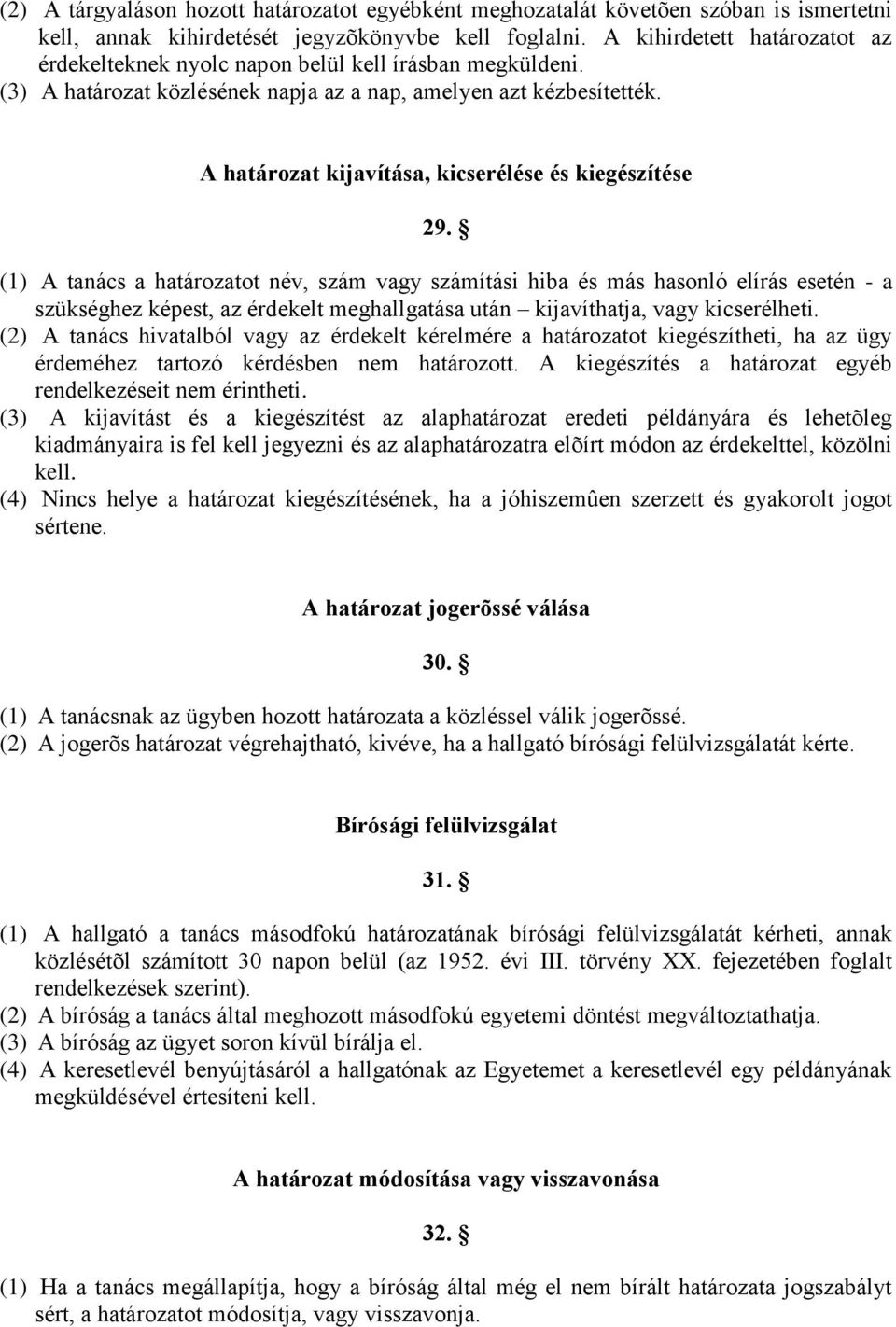 (2) A tárgyaláson hozott határozatot egyébként meghozatalát követõen szóban is ismertetni kell, annak kihirdetését jegyzõkönyvbe kell foglalni. A kihirdetett határozatot az érdekelteknek nyolc napon belül kell írásban megküldeni.
(3) A határozat közlésének napja az a nap, amelyen azt kézbesítették.

A határozat kijavítása, kicserélése és kiegészítése

29. §

(1) A tanács a határozatot név, szám vagy számítási hiba és más hasonló elírás esetén - a szükséghez képest, az érdekelt meghallgatása után – kijavíthatja, vagy kicserélheti.
(2) A tanács hivatalból vagy az érdekelt kérelmére a határozatot kiegészítheti, ha az ügy érdeméhez tartozó kérdésben nem határozott. A kiegészítés a határozat egyéb rendelkezéseit nem érintheti.
(3) A kijavítást és a kiegészítést az alaphatározat eredeti példányára és lehetõleg kiadmányaira is fel kell jegyezni és az alaphatározatra elõírt módon az érdekelttel, közölni kell.
(4) Nincs helye a határozat kiegészítésének, ha a jóhiszemûen szerzett és gyakorolt jogot sértene.

A határozat jogerõssé válása

30. §

(1) A tanácsnak az ügyben hozott határozata a közléssel válik jogerõssé.
(2) A jogerõs határozat végrehajtható, kivéve, ha a hallgató bírósági felülvizsgálatát kérte.

Bírósági felülvizsgálat

31. §

(1) A hallgató a tanács másodfokú határozatának bírósági felülvizsgálatát kérheti, annak közlésétõl számított 30 napon belül (az 1952. évi III. törvény XX. fejezetében foglalt rendelkezések szerint).
(2) A bíróság a tanács által meghozott másodfokú egyetemi döntést megváltoztathatja.
(3) A bíróság az ügyet soron kívül bírálja el.
(4) A keresetlevél benyújtásáról a hallgatónak az Egyetemet a keresetlevél egy példányának megküldésével értesíteni kell.

A határozat módosítása vagy visszavonása

32. §

(1) Ha a tanács megállapítja, hogy a bíróság által még el nem bírált határozata jogszabályt sért, a határozatot módosítja, vagy visszavonja.